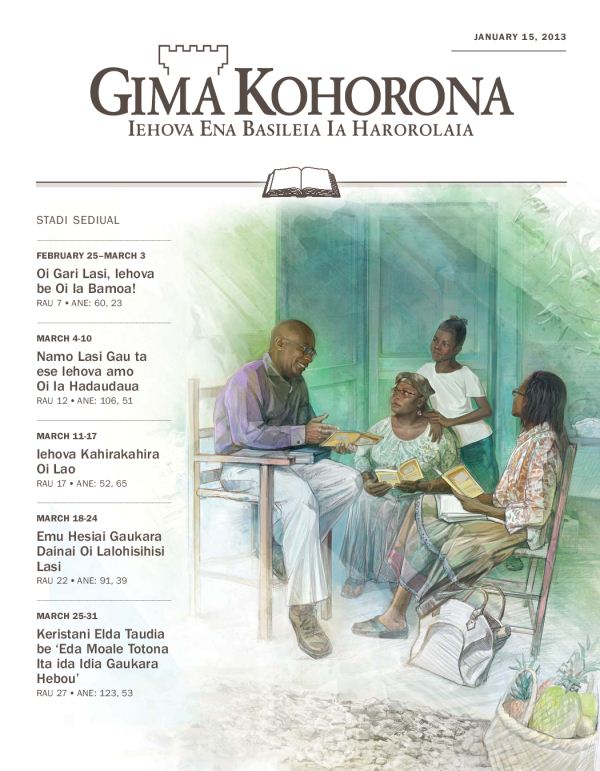 JANUARY 15, 2013

GIMA KOHORONA
IEHOVA ENA BASILEIA IA HAROROLAIA

STADI SEDIUAL

FEBRUARY 25–MARCH 3
Oi Gari Lasi, Iehova be Oi Ia Bamoa!
RAU 7 • ANE: 60, 23

MARCH 4-10
Namo Lasi Gau ta ese Iehova amo Oi Ia Hadaudaua
RAU 12 • ANE: 106, 51

MARCH 11-17
Iehova Kahirakahira Oi Lao
RAU 17 • ANE: 52, 65

MARCH 18-24
Emu Hesiai Gaukara Dainai Oi Lalohisihisi Lasi
RAU 22 • ANE: 91, 39

MARCH 25-31
Keristani Elda Taudia be 'Eda Moale Totona Ita ida Idia Gaukara Hebou'
RAU 27 • ANE: 123, 53